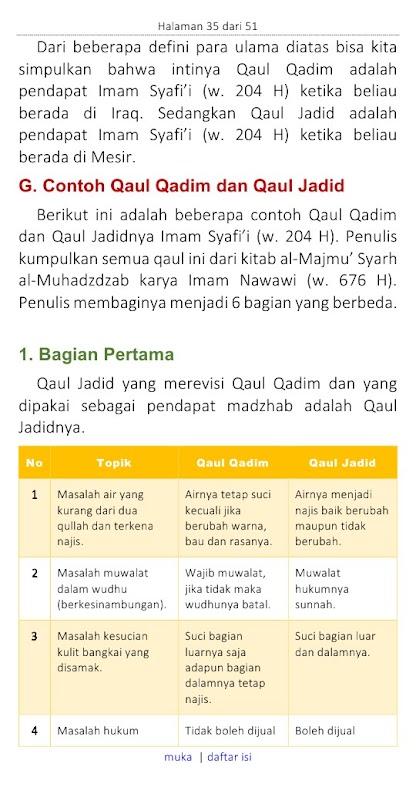 Halaman 35 dari 51

Dari beberapa defini para ulama diatas bisa kita simpulkan bahwa intinya Qaul Qadim adalah pendapat Imam Syafi'i (w. 204 H) ketika beliau berada di Iraq. Sedangkan Qaul Jadid adalah pendapat Imam Syafi'i (w. 204 H) ketika beliau berada di Mesir.

G. Contoh Qaul Qadim dan Qaul Jadid

Berikut ini adalah beberapa contoh Qaul Qadim dan Qaul Jadidnya Imam Syafi'i (w. 204 H). Penulis kumpulkan semua qaul ini dari kitab al-Majmu' Syarh al-Muhadzdzab karya Imam Nawawi (w. 676 H). Penulis membaginya menjadi 6 bagian yang berbeda.

1. Bagian Pertama

Qaul Jadid yang merevisi Qaul Qadim dan yang dipakai sebagai pendapat madzhab adalah Qaul Jadidnya.

| No | Topik | Qaul Qadim | Qaul Jadid |
|---|---|---|---|
| 1 | Masalah air yang kurang dari dua qullah dan terkena najis. | Airnya tetap suci kecuali jika berubah warna, bau dan rasanya. | Airnya menjadi najis baik berubah maupun tidak berubah. |
| 2 | Masalah muwalat dalam wudhu (berkesinambungan). | Wajib muwalat, jika tidak maka wudhunya batal. | Muwalat hukumnya sunnah. |
| 3 | Masalah kesucian kulit bangkai yang disamak. | Suci bagian luarnya saja adapun bagian dalamnya tetap najis. | Suci bagian luar dan dalamnya. |
| 4 | Masalah hukum | Tidak boleh dijual | Boleh dijual |

muka | daftar isi